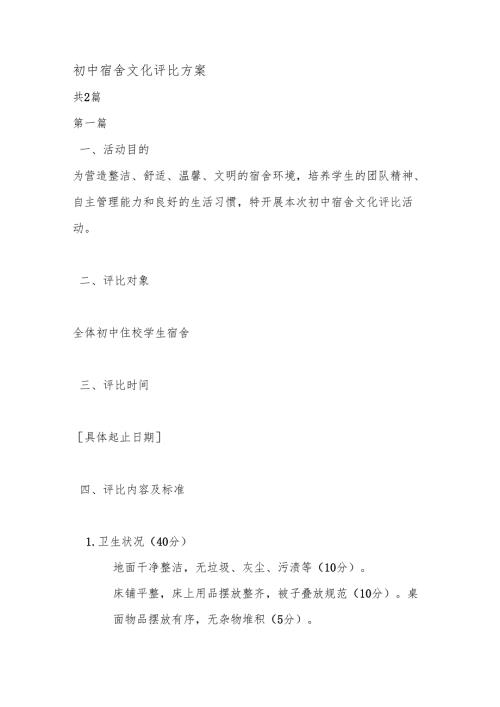 初中宿舍文化评比方案

共2篇

第一篇

一、活动目的

为营造整洁、舒适、温馨、文明的宿舍环境，培养学生的团队精神、自主管理能力和良好的生活习惯，特开展本次初中宿舍文化评比活动。

二、评比对象

全体初中住校学生宿舍

三、评比时间

［具体起止日期］

四、评比内容及标准

1. 卫生状况（40分）

地面干净整洁，无垃圾、灰尘、污渍等（10分）。

床铺平整，床上用品摆放整齐，被子叠放规范（10分）。桌面物品摆放有序，无杂物堆积（5分）。